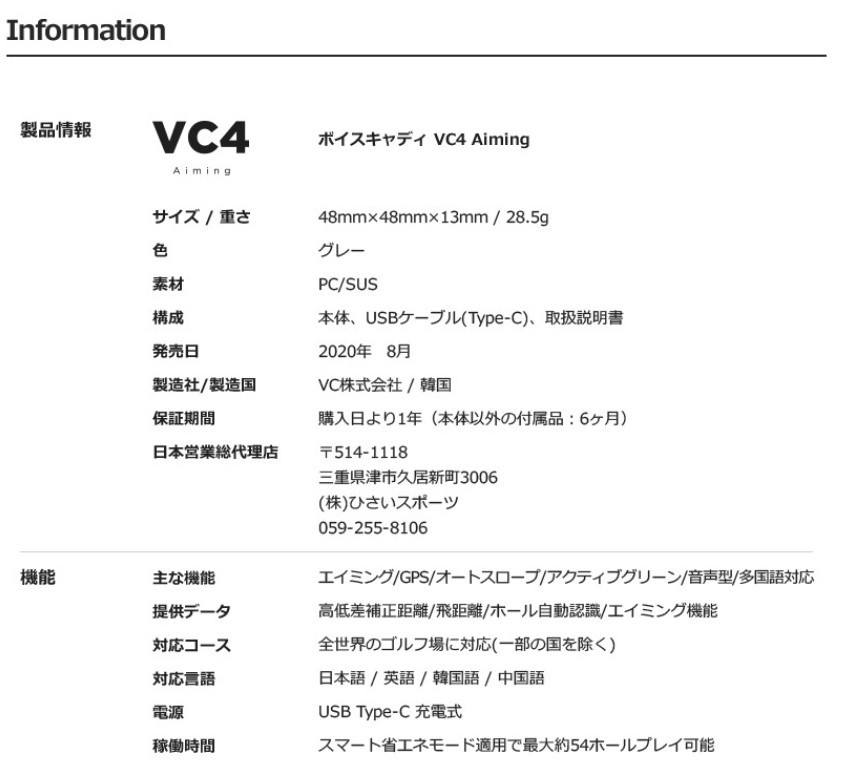 Information

製品情報

VC4
Aiming

ボイスキャディ VC4 Aiming

サイズ / 重さ
48mm×48mm×13mm / 28.5g

色
グレー

素材
PC/SUS

構成
本体、USBケーブル(Type-C)、取扱説明書

発売日
2020年 8月

製造社/製造国
VC株式会社 / 韓国

保証期間
購入日より1年（本体以外の付属品：6ヶ月）

日本営業総代理店
〒514-1118
三重県津市久居新町3006
(株)ひさいスポーツ
059-255-8106

機能

主な機能
エイミング/GPS/オートスロープ/アクティブグリーン/音声型/多国語対応

提供データ
高低差補正距離/飛距離/ホール自動認識/エイミング機能

対応コース
全世界のゴルフ場に対応(一部の国を除く)

対応言語
日本語 / 英語 / 韓国語 / 中国語

電源
USB Type-C 充電式

稼働時間
スマート省エネモード適用で最大約54ホールプレイ可能